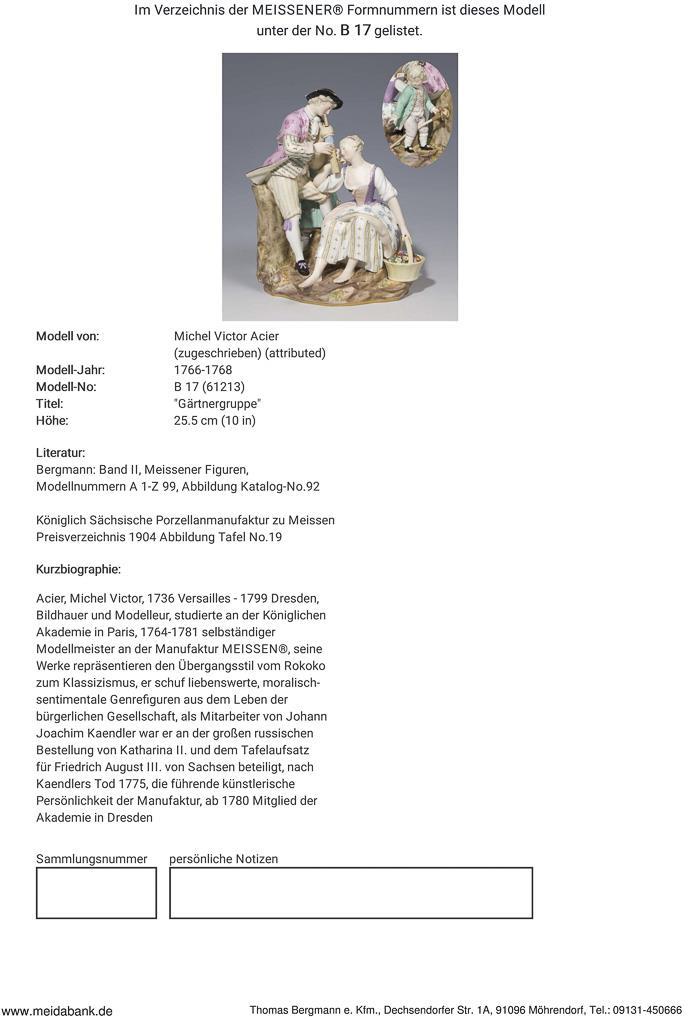 Im Verzeichnis der MEISSENER® Formnummern ist dieses Modell unter der No. B 17 gelistet.

| | |
|---|---|
| Modell von: | Michel Victor Acier (zugeschrieben) (attributed) |
| Modell-Jahr: | 1766-1768 |
| Modell-No: | B 17 (61213) |
| Titel: | "Gärtnergruppe" |
| Höhe: | 25.5 cm (10 in) |

Literatur:
Bergmann: Band II, Meissener Figuren, Modellnummern A 1-Z 99, Abbildung Katalog-No.92

Königlich Sächsische Porzellanmanufaktur zu Meissen Preisverzeichnis 1904 Abbildung Tafel No.19

Kurzbiographie:

Acier, Michel Victor, 1736 Versailles - 1799 Dresden, Bildhauer und Modelleur, studierte an der Königlichen Akademie in Paris, 1764-1781 selbständiger Modellmeister an der Manufaktur MEISSEN®, seine Werke repräsentieren den Übergangsstil vom Rokoko zum Klassizismus, er schuf liebenswerte, moralisch-sentimentale Genrefiguren aus dem Leben der bürgerlichen Gesellschaft, als Mitarbeiter von Johann Joachim Kaendler war er an der großen russischen Bestellung von Katharina II. und dem Tafelaufsatz für Friedrich August III. von Sachsen beteiligt, nach Kaendlers Tod 1775, die führende künstlerische Persönlichkeit der Manufaktur, ab 1780 Mitglied der Akademie in Dresden

Sammlungsnummer persönliche Notizen

www.meidabank.de Thomas Bergmann e. Kfm., Dechsendorfer Str. 1A, 91096 Möhrendorf, Tel.: 09131-450666